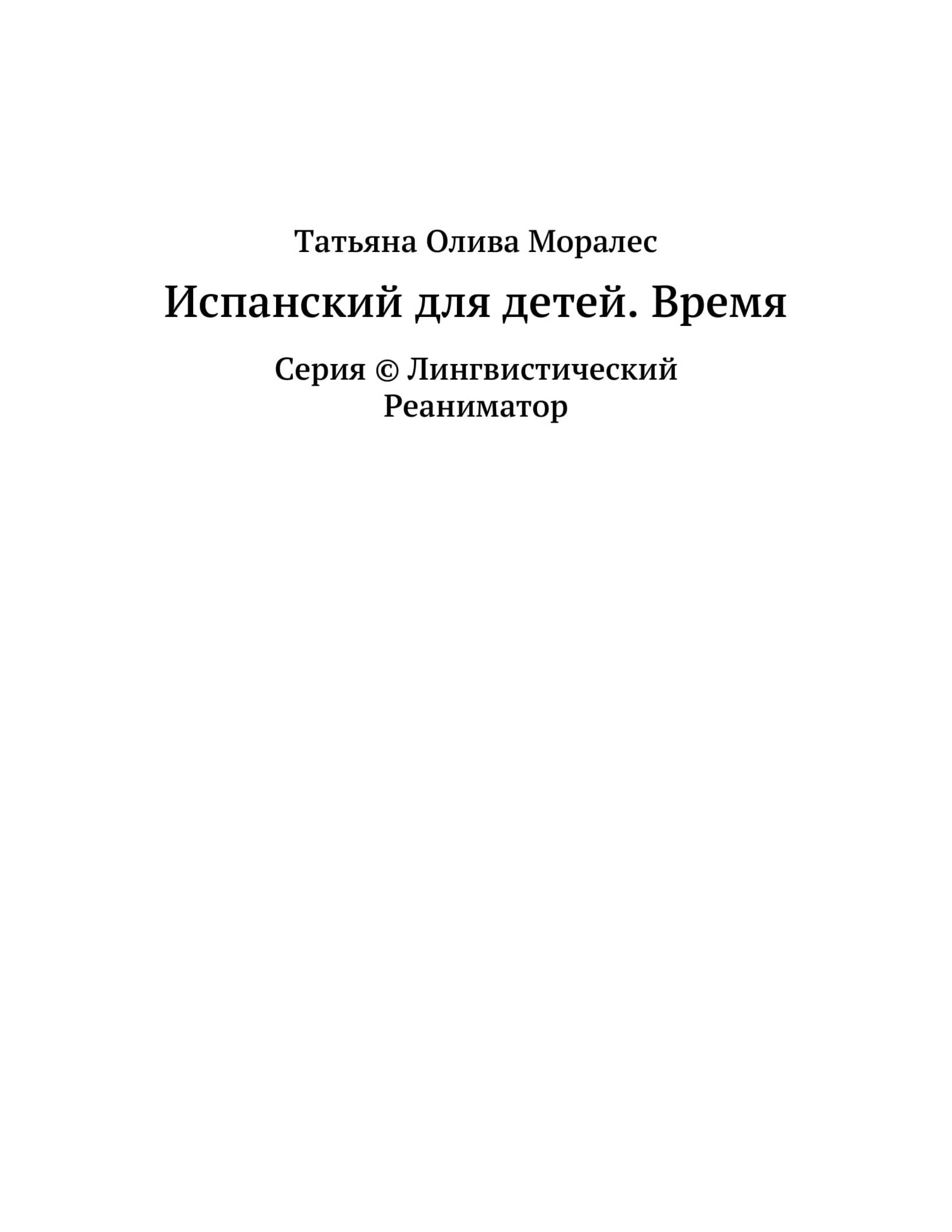 Татьяна Олива Моралес

Испанский для детей. Время

Серия © Лингвистический Реаниматор